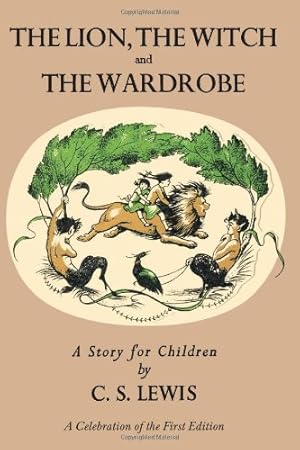 THE LION, THE WITCH
and
THE WARDROBE

A Story for Children
by
C. S. LEWIS

A Celebration of the First Edition